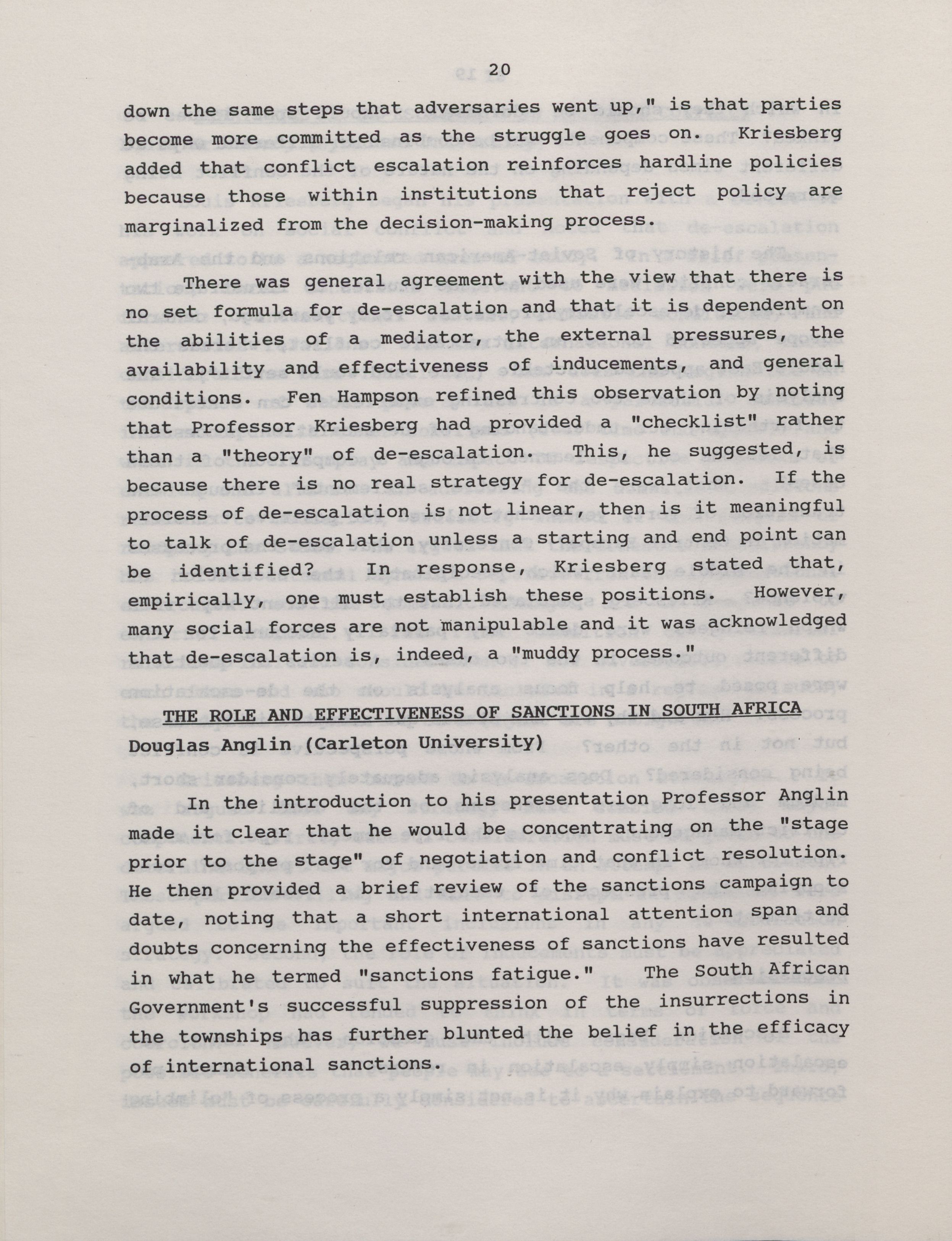 20

down the same steps that adversaries went up," is that parties become more committed as the struggle goes on. Kriesberg added that conflict escalation reinforces hardline policies because those within institutions that reject policy are marginalized from the decision-making process.

There was general agreement with the view that there is no set formula for de-escalation and that it is dependent on the abilities of a mediator, the external pressures, the availability and effectiveness of inducements, and general conditions. Fen Hampson refined this observation by noting that Professor Kriesberg had provided a "checklist" rather than a "theory" of de-escalation. This, he suggested, is because there is no real strategy for de-escalation. If the process of de-escalation is not linear, then is it meaningful to talk of de-escalation unless a starting and end point can be identified? In response, Kriesberg stated that, empirically, one must establish these positions. However, many social forces are not manipulable and it was acknowledged that de-escalation is, indeed, a "muddy process."

THE ROLE AND EFFECTIVENESS OF SANCTIONS IN SOUTH AFRICA
Douglas Anglin (Carleton University)

In the introduction to his presentation Professor Anglin made it clear that he would be concentrating on the "stage prior to the stage" of negotiation and conflict resolution. He then provided a brief review of the sanctions campaign to date, noting that a short international attention span and doubts concerning the effectiveness of sanctions have resulted in what he termed "sanctions fatigue." The South African Government's successful suppression of the insurrections in the townships has further blunted the belief in the efficacy of international sanctions.